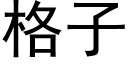 格子